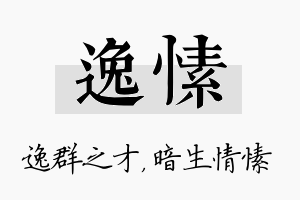 逸愫

逸群之才，暗生情愫